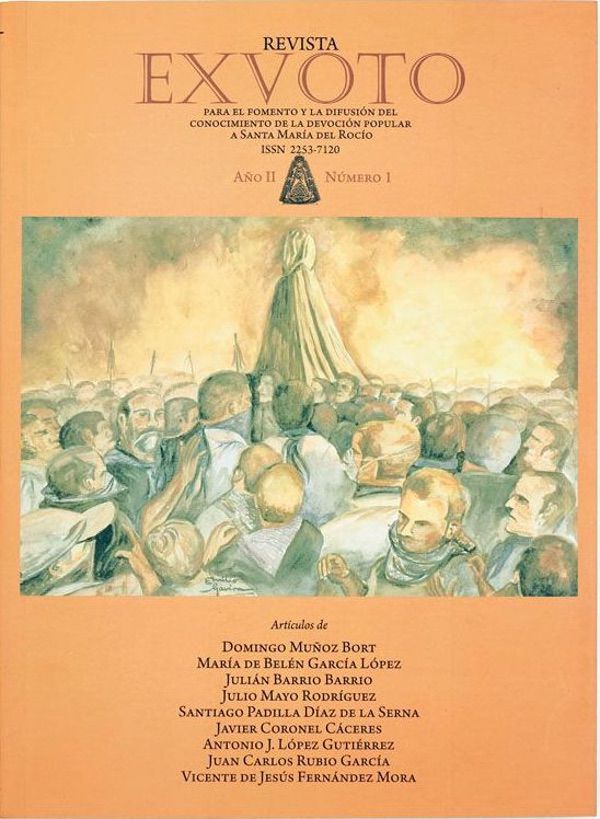 REVISTA
EXVOTO
PARA EL FOMENTO Y LA DIFUSIÓN DEL CONOCIMIENTO DE LA DEVOCIÓN POPULAR A SANTA MARÍA DEL ROCÍO
ISSN 2253-7120

AÑO II NÚMERO 1

Artículos de
DOMINGO MUÑOZ BORT
MARÍA DE BELÉN GARCÍA LÓPEZ
JULIÁN BARRIO BARRIO
JULIO MAYO RODRÍGUEZ
SANTIAGO PADILLA DÍAZ DE LA SERNA
JAVIER CORONEL CÁCERES
ANTONIO J. LÓPEZ GUTIÉRREZ
JUAN CARLOS RUBIO GARCÍA
VICENTE DE JESÚS FERNÁNDEZ MORA